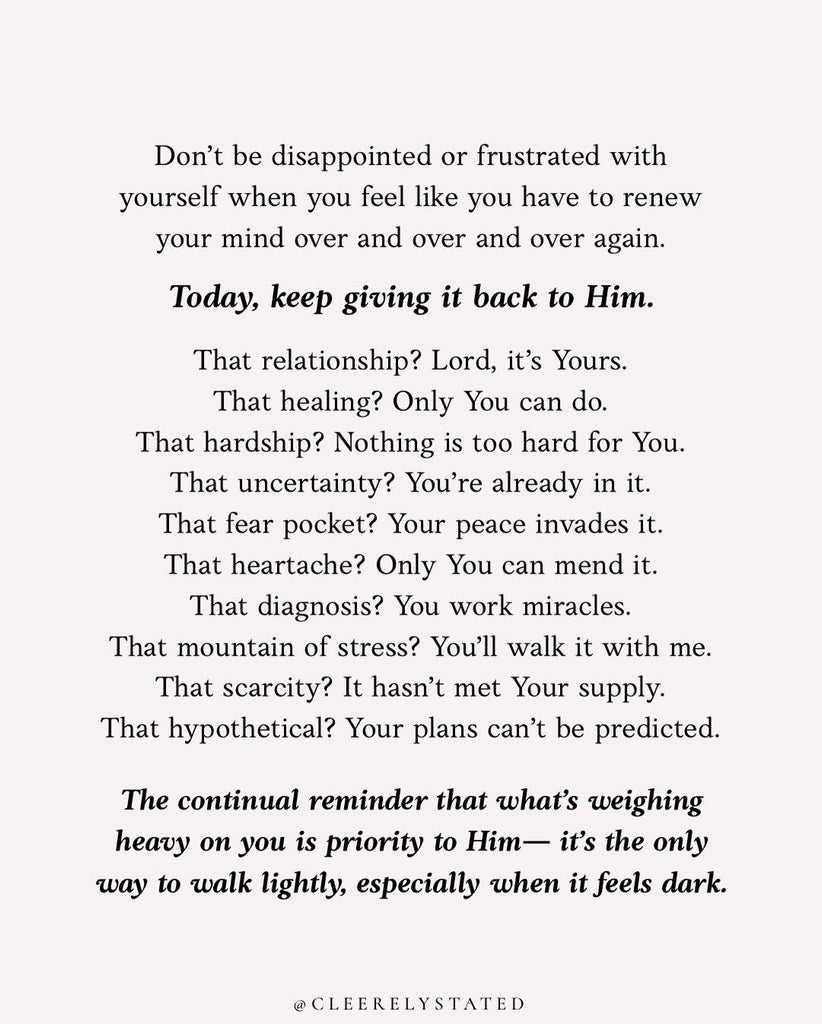 Don’t be disappointed or frustrated with yourself when you feel like you have to renew your mind over and over and over again.

Today, keep giving it back to Him.

That relationship? Lord, it’s Yours.
That healing? Only You can do.
That hardship? Nothing is too hard for You.
That uncertainty? You’re already in it.
That fear pocket? Your peace invades it.
That heartache? Only You can mend it.
That diagnosis? You work miracles.
That mountain of stress? You’ll walk it with me.
That scarcity? It hasn’t met Your supply.
That hypothetical? Your plans can’t be predicted.

The continual reminder that what’s weighing heavy on you is priority to Him— it’s the only way to walk lightly, especially when it feels dark.

@CLEERELYSTATED